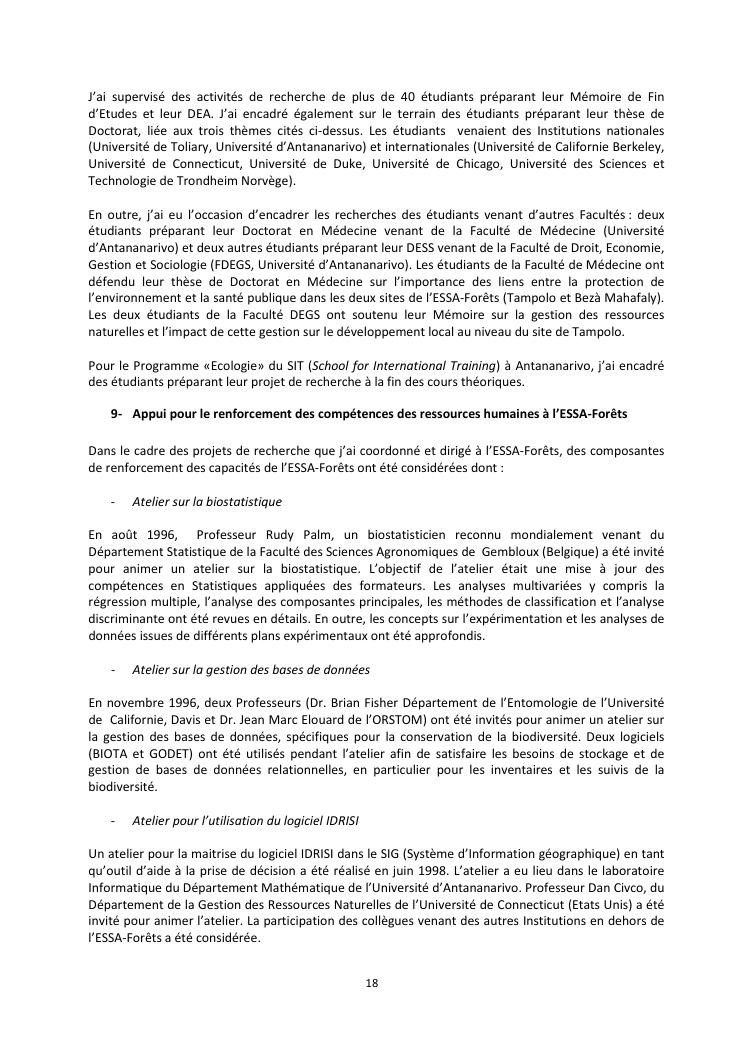 J'ai supervisé des activités de recherche de plus de 40 étudiants préparant leur Mémoire de Fin d'Etudes et leur DEA. J'ai encadré également sur le terrain des étudiants préparant leur thèse de Doctorat, liée aux trois thèmes cités ci-dessus. Les étudiants venaient des Institutions nationales (Université de Toliary, Université d'Antananarivo) et internationales (Université de Californie Berkeley, Université de Connecticut, Université de Duke, Université de Chicago, Université des Sciences et Technologie de Trondheim Norvège).

En outre, j'ai eu l'occasion d'encadrer les recherches des étudiants venant d'autres Facultés : deux étudiants préparant leur Doctorat en Médecine venant de la Faculté de Médecine (Université d'Antananarivo) et deux autres étudiants préparant leur DESS venant de la Faculté de Droit, Economie, Gestion et Sociologie (FDEGS, Université d'Antananarivo). Les étudiants de la Faculté de Médecine ont défendu leur thèse de Doctorat en Médecine sur l'importance des liens entre la protection de l'environnement et la santé publique dans les deux sites de l'ESSA-Forêts (Tampolo et Bezà Mahafaly). Les deux étudiants de la Faculté DEGS ont soutenu leur Mémoire sur la gestion des ressources naturelles et l'impact de cette gestion sur le développement local au niveau du site de Tampolo.

Pour le Programme «Ecologie» du SIT (School for International Training) à Antananarivo, j'ai encadré des étudiants préparant leur projet de recherche à la fin des cours théoriques.

9- Appui pour le renforcement des compétences des ressources humaines à l'ESSA-Forêts

Dans le cadre des projets de recherche que j'ai coordonné et dirigé à l'ESSA-Forêts, des composantes de renforcement des capacités de l'ESSA-Forêts ont été considérées dont :

- Atelier sur la biostatistique

En août 1996, Professeur Rudy Palm, un biostatisticien reconnu mondialement venant du Département Statistique de la Faculté des Sciences Agronomiques de Gembloux (Belgique) a été invité pour animer un atelier sur la biostatistique. L'objectif de l'atelier était une mise à jour des compétences en Statistiques appliquées des formateurs. Les analyses multivariées y compris la régression multiple, l'analyse des composantes principales, les méthodes de classification et l'analyse discriminante ont été revues en détails. En outre, les concepts sur l'expérimentation et les analyses de données issues de différents plans expérimentaux ont été approfondis.

- Atelier sur la gestion des bases de données

En novembre 1996, deux Professeurs (Dr. Brian Fisher Département de l'Entomologie de l'Université de Californie, Davis et Dr. Jean Marc Elouard de l'ORSTOM) ont été invités pour animer un atelier sur la gestion des bases de données, spécifiques pour la conservation de la biodiversité. Deux logiciels (BIOTA et GODET) ont été utilisés pendant l'atelier afin de satisfaire les besoins de stockage et de gestion de bases de données relationnelles, en particulier pour les inventaires et les suivis de la biodiversité.

- Atelier pour l'utilisation du logiciel IDRISI

Un atelier pour la maitrise du logiciel IDRISI dans le SIG (Système d'Information géographique) en tant qu'outil d'aide à la prise de décision a été réalisé en juin 1998. L'atelier a eu lieu dans le laboratoire Informatique du Département Mathématique de l'Université d'Antananarivo. Professeur Dan Civco, du Département de la Gestion des Ressources Naturelles de l'Université de Connecticut (Etats Unis) a été invité pour animer l'atelier. La participation des collègues venant des autres Institutions en dehors de l'ESSA-Forêts a été considérée.

18